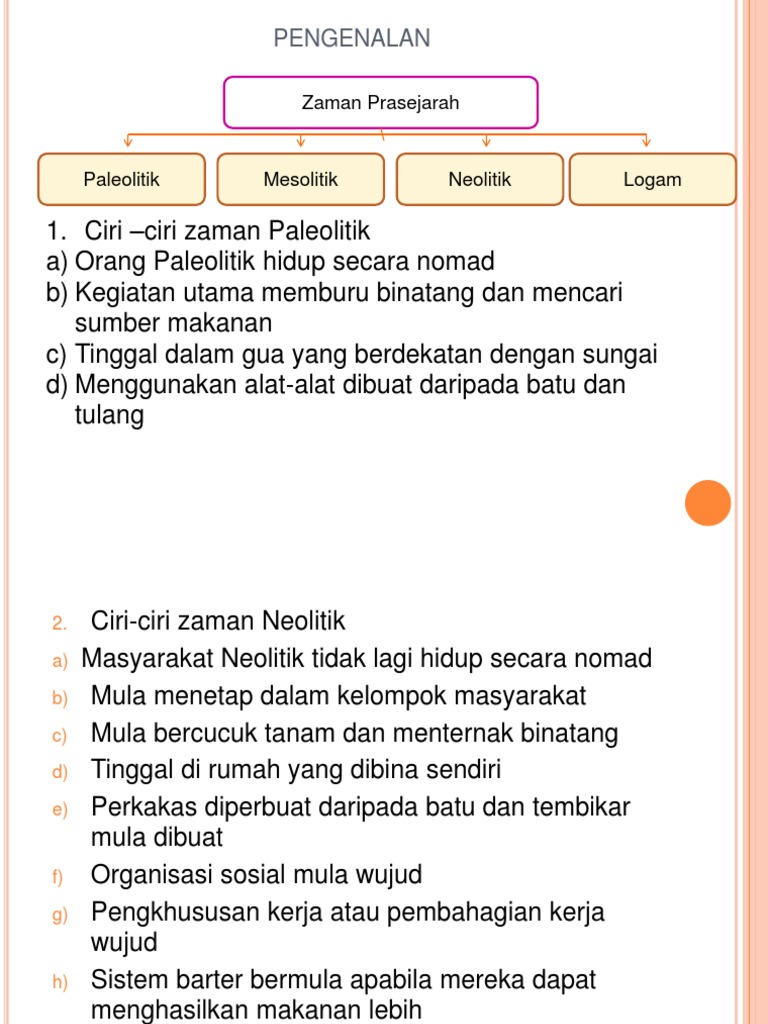 PENGENALAN

Zaman Prasejarah

Paleolitik

Mesolitik

Neolitik

Logam

1. Ciri –ciri zaman Paleolitik
a) Orang Paleolitik hidup secara nomad
b) Kegiatan utama memburu binatang dan mencari sumber makanan
c) Tinggal dalam gua yang berdekatan dengan sungai
d) Menggunakan alat-alat dibuat daripada batu dan tulang

2. Ciri-ciri zaman Neolitik
a) Masyarakat Neolitik tidak lagi hidup secara nomad
b) Mula menetap dalam kelompok masyarakat
c) Mula bercucuk tanam dan menternak binatang
d) Tinggal di rumah yang dibina sendiri
e) Perkakas diperbuat daripada batu dan tembikar mula dibuat
f) Organisasi sosial mula wujud
g) Pengkhususan kerja atau pembahagian kerja wujud
h) Sistem barter bermula apabila mereka dapat menghasilkan makanan lebih